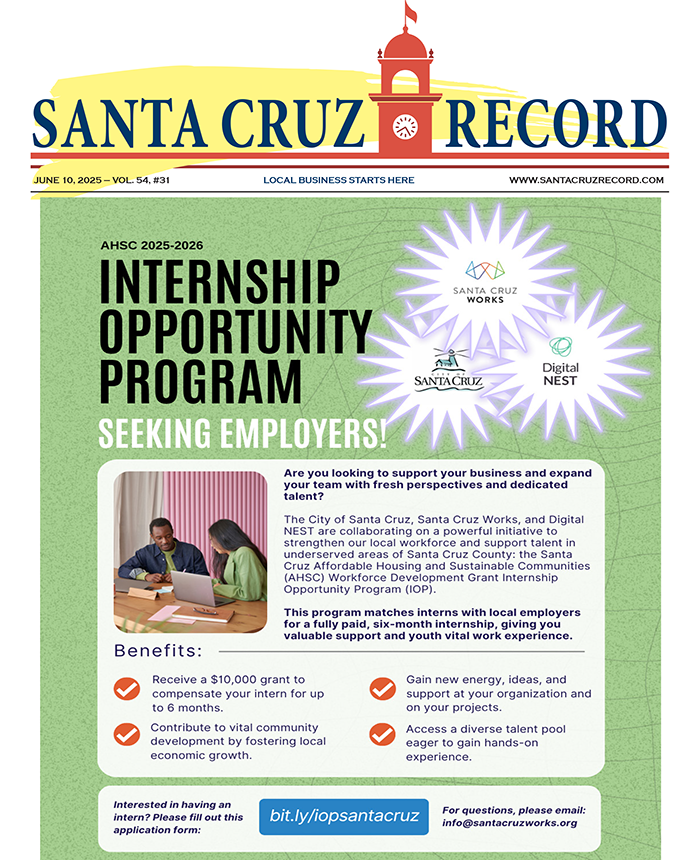 SANTA CRUZ RECORD

JUNE 10, 2025 – VOL. 54, #31

LOCAL BUSINESS STARTS HERE

WWW.SANTACRUZRECORD.COM

AHSC 2025-2026

INTERNSHIP OPPORTUNITY PROGRAM

SEEKING EMPLOYERS!

SANTA CRUZ WORKS

CITY OF SANTA CRUZ

Digital NEST

Are you looking to support your business and expand your team with fresh perspectives and dedicated talent?

The City of Santa Cruz, Santa Cruz Works, and Digital NEST are collaborating on a powerful initiative to strengthen our local workforce and support talent in underserved areas of Santa Cruz County: the Santa Cruz Affordable Housing and Sustainable Communities (AHSC) Workforce Development Grant Internship Opportunity Program (IOP).

This program matches interns with local employers for a fully paid, six-month internship, giving you valuable support and youth vital work experience.

Benefits:

Receive a $10,000 grant to compensate your intern for up to 6 months.

Contribute to vital community development by fostering local economic growth.

Gain new energy, ideas, and support at your organization and on your projects.

Access a diverse talent pool eager to gain hands-on experience.

Interested in having an intern? Please fill out this application form:

bit.ly/iopsantacruz

For questions, please email: info@santacruzworks.org